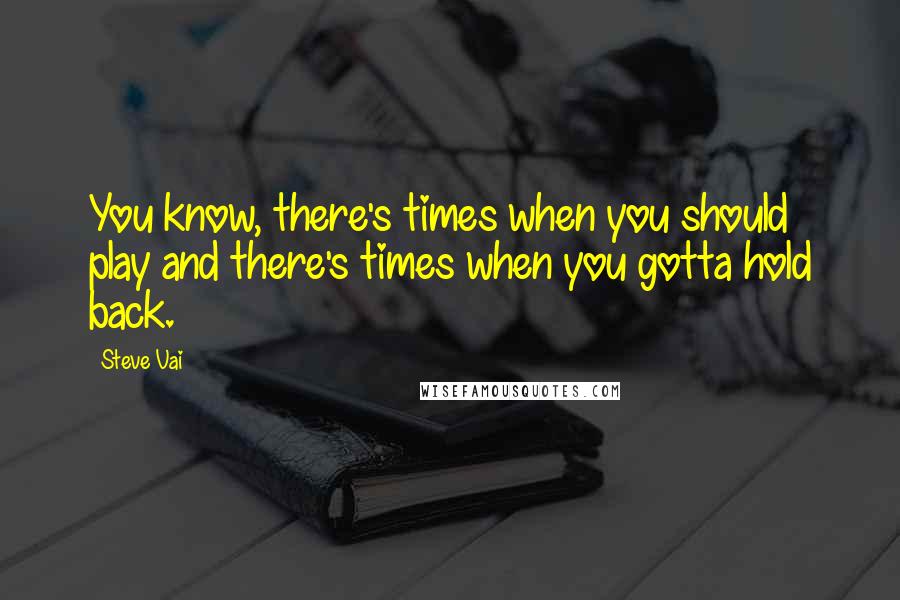 You know, there's times when you should play and there's times when you gotta hold back.

Steve Vai

WISEFAMOUSQUOTES.COM